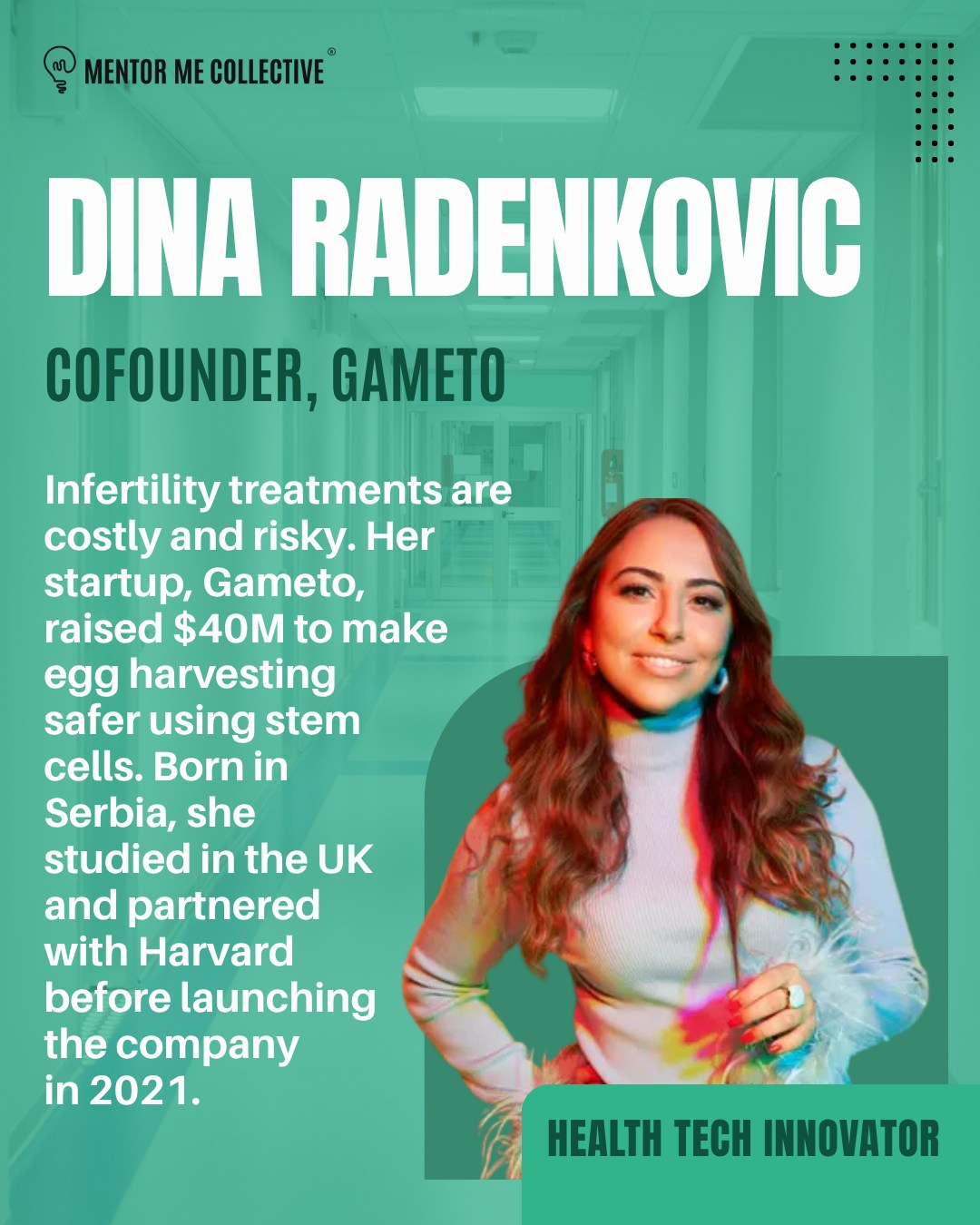 MENTOR ME COLLECTIVE®

DINA RADENKOVIC

COFOUNDER, GAMETO

Infertility treatments are costly and risky. Her startup, Gameto, raised $40M to make egg harvesting safer using stem cells. Born in Serbia, she studied in the UK and partnered with Harvard before launching the company in 2021.

HEALTH TECH INNOVATOR